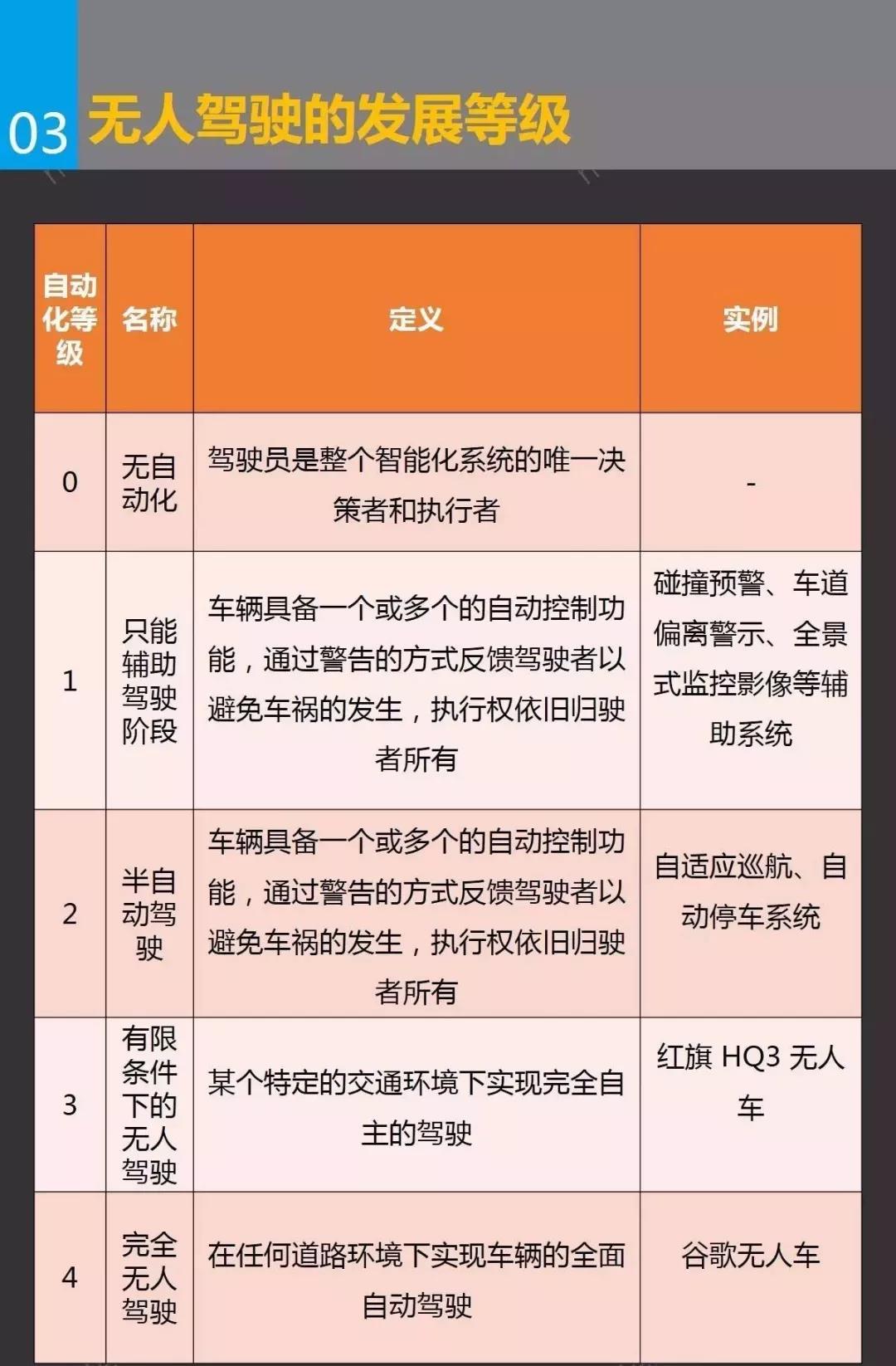 03 无人驾驶的发展等级

| 自动化等级 | 名称 | 定义 | 实例 |
|---|---|---|---|
| 0 | 无自动化 | 驾驶员是整个智能化系统的唯一决策者和执行者 | - |
| 1 | 只能辅助驾驶阶段 | 车辆具备一个或多个的自动控制功能，通过警告的方式反馈驾驶者以避免车祸的发生，执行权依旧归驶者所有 | 碰撞预警、车道偏离警示、全景式监控影像等辅助系统 |
| 2 | 半自动驾驶 | 车辆具备一个或多个的自动控制功能，通过警告的方式反馈驾驶者以避免车祸的发生，执行权依旧归驶者所有 | 自适应巡航、自动停车系统 |
| 3 | 有限条件下的无人驾驶 | 某个特定的交通环境下实现完全自主的驾驶 | 红旗 HQ3 无人车 |
| 4 | 完全无人驾驶 | 在任何道路环境下实现车辆的全面自动驾驶 | 谷歌无人车 |